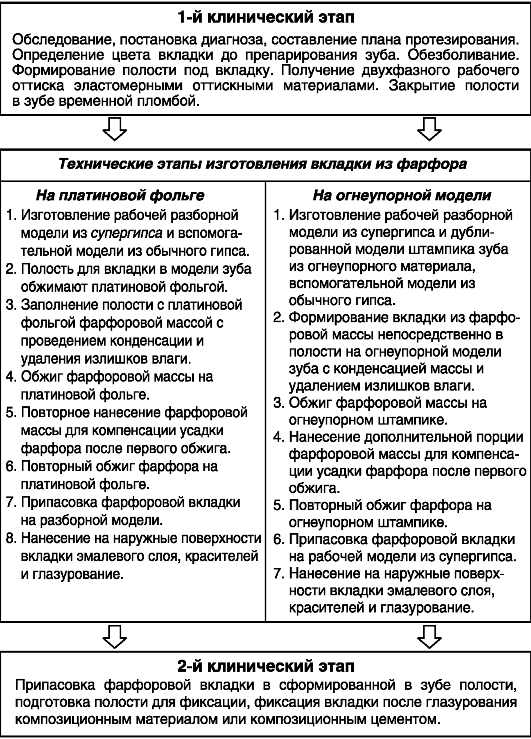 1-й клинический этап

Обследование, постановка диагноза, составление плана протезирования. Определение цвета вкладки до препарирования зуба. Обезболивание. Формирование полости под вкладку. Получение двухфазного рабочего оттиска эластомерными оттискными материалами. Закрытие полости в зубе временной пломбой.

Технические этапы изготовления вкладки из фарфора

На платиновой фольге

1. Изготовление рабочей разборной модели из супергипса и вспомогательной модели из обычного гипса.
2. Полость для вкладки в модели зуба обжимают платиновой фольгой.
3. Заполнение полости с платиновой фольгой фарфоровой массой с проведением конденсации и удаления излишков влаги.
4. Обжиг фарфоровой массы на платиновой фольге.
5. Повторное нанесение фарфоровой массы для компенсации усадки фарфора после первого обжига.
6. Повторный обжиг фарфора на платиновой фольге.
7. Припасовка фарфоровой вкладки на разборной модели.
8. Нанесение на наружные поверхности вкладки эмалевого слоя, красителей и глазурование.

На огнеупорной модели

1. Изготовление рабочей разборной модели из супергипса и дублированной модели штампика зуба из огнеупорного материала, вспомогательной модели из обычного гипса.
2. Формирование вкладки из фарфоровой массы непосредственно в полости на огнеупорной модели зуба с конденсацией массы и удалением излишков влаги.
3. Обжиг фарфоровой массы на огнеупорном штампике.
4. Нанесение дополнительной порции фарфоровой массы для компенсации усадки фарфора после первого обжига.
5. Повторный обжиг фарфора на огнеупорном штампике.
6. Припасовка фарфоровой вкладки на рабочей модели из супергипса.
7. Нанесение на наружные поверхности вкладки эмалевого слоя, красителей и глазурование.

2-й клинический этап

Припасовка фарфоровой вкладки в сформированной в зубе полости, подготовка полости для фиксации, фиксация вкладки после глазурования композиционным материалом или композиционным цементом.